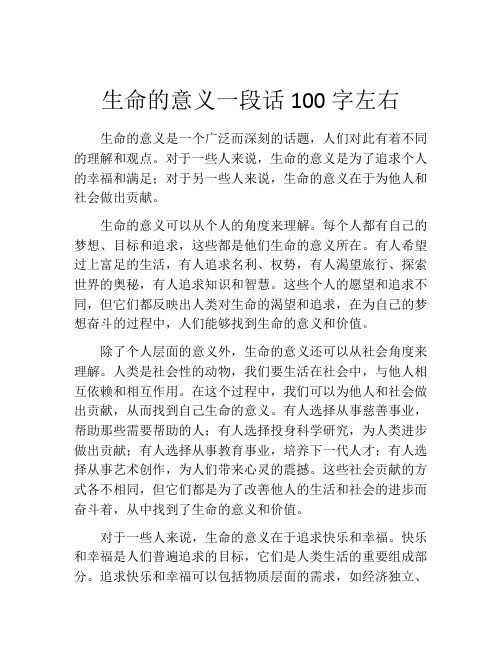 生命的意义一段话 100 字左右

生命的意义是一个广泛而深刻的话题，人们对此有着不同的理解和观点。对于一些人来说，生命的意义是为了追求个人的幸福和满足；对于另一些人来说，生命的意义在于为他人和社会做出贡献。

生命的意义可以从个人的角度来理解。每个人都有自己的梦想、目标和追求，这些都是他们生命的意义所在。有人希望过上富足的生活，有人追求名利、权势，有人渴望旅行、探索世界的奥秘，有人追求知识和智慧。这些个人的愿望和追求不同，但它们都反映出人类对生命的渴望和追求，在为自己的梦想奋斗的过程中，人们能够找到生命的意义和价值。

除了个人层面的意义外，生命的意义还可以从社会角度来理解。人类是社会性的动物，我们要生活在社会中，与他人相互依赖和相互作用。在这个过程中，我们可以为他人和社会做出贡献，从而找到自己生命的意义。有人选择从事慈善事业，帮助那些需要帮助的人；有人选择投身科学研究，为人类进步做出贡献；有人选择从事教育事业，培养下一代人才；有人选择从事艺术创作，为人们带来心灵的震撼。这些社会贡献的方式各不相同，但它们都是为了改善他人的生活和社会的进步而奋斗着，从中找到了生命的意义和价值。

对于一些人来说，生命的意义在于追求快乐和幸福。快乐和幸福是人们普遍追求的目标，它们是人类生活的重要组成部分。追求快乐和幸福可以包括物质层面的需求，如经济独立、